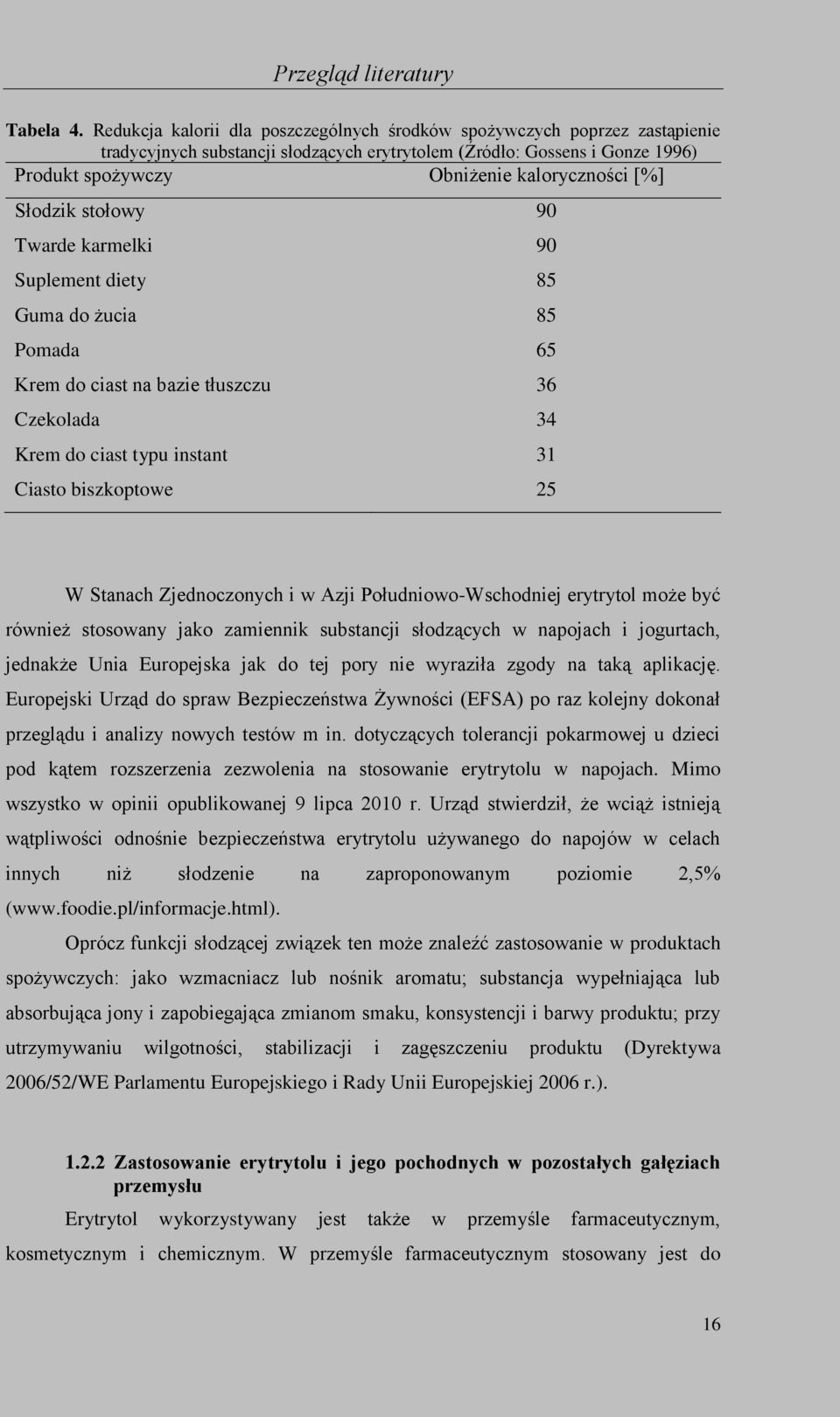 Przegląd literatury

**Tabela 4.** Redukcja kalorii dla poszczególnych środków spożywczych poprzez zastąpienie tradycyjnych substancji słodzących erytrytolem (Źródło: Gossens i Gonze 1996)

| Produkt spożywczy | Obniżenie kaloryczności [%] |
|---|---|
| Słodzik stołowy | 90 |
| Twarde karmelki | 90 |
| Suplement diety | 85 |
| Guma do żucia | 85 |
| Pomada | 65 |
| Krem do ciast na bazie tłuszczu | 36 |
| Czekolada | 34 |
| Krem do ciast typu instant | 31 |
| Ciasto biszkoptowe | 25 |

W Stanach Zjednoczonych i w Azji Południowo-Wschodniej erytrytol może być również stosowany jako zamiennik substancji słodzących w napojach i jogurtach, jednakże Unia Europejska jak do tej pory nie wyraziła zgody na taką aplikację. Europejski Urząd do spraw Bezpieczeństwa Żywności (EFSA) po raz kolejny dokonał przeglądu i analizy nowych testów m in. dotyczących tolerancji pokarmowej u dzieci pod kątem rozszerzenia zezwolenia na stosowanie erytrytolu w napojach. Mimo wszystko w opinii opublikowanej 9 lipca 2010 r. Urząd stwierdził, że wciąż istnieją wątpliwości odnośnie bezpieczeństwa erytrytolu używanego do napojów w celach innych niż słodzenie na zaproponowanym poziomie 2,5% (www.foodie.pl/informacje.html).

Oprócz funkcji słodzącej związek ten może znaleźć zastosowanie w produktach spożywczych: jako wzmacniacz lub nośnik aromatu; substancja wypełniająca lub absorbująca jony i zapobiegająca zmianom smaku, konsystencji i barwy produktu; przy utrzymywaniu wilgotności, stabilizacji i zagęszczeniu produktu (Dyrektywa 2006/52/WE Parlamentu Europejskiego i Rady Unii Europejskiej 2006 r.).

**1.2.2 Zastosowanie erytrytolu i jego pochodnych w pozostałych gałęziach przemysłu**

Erytrytol wykorzystywany jest także w przemyśle farmaceutycznym, kosmetycznym i chemicznym. W przemyśle farmaceutycznym stosowany jest do

16